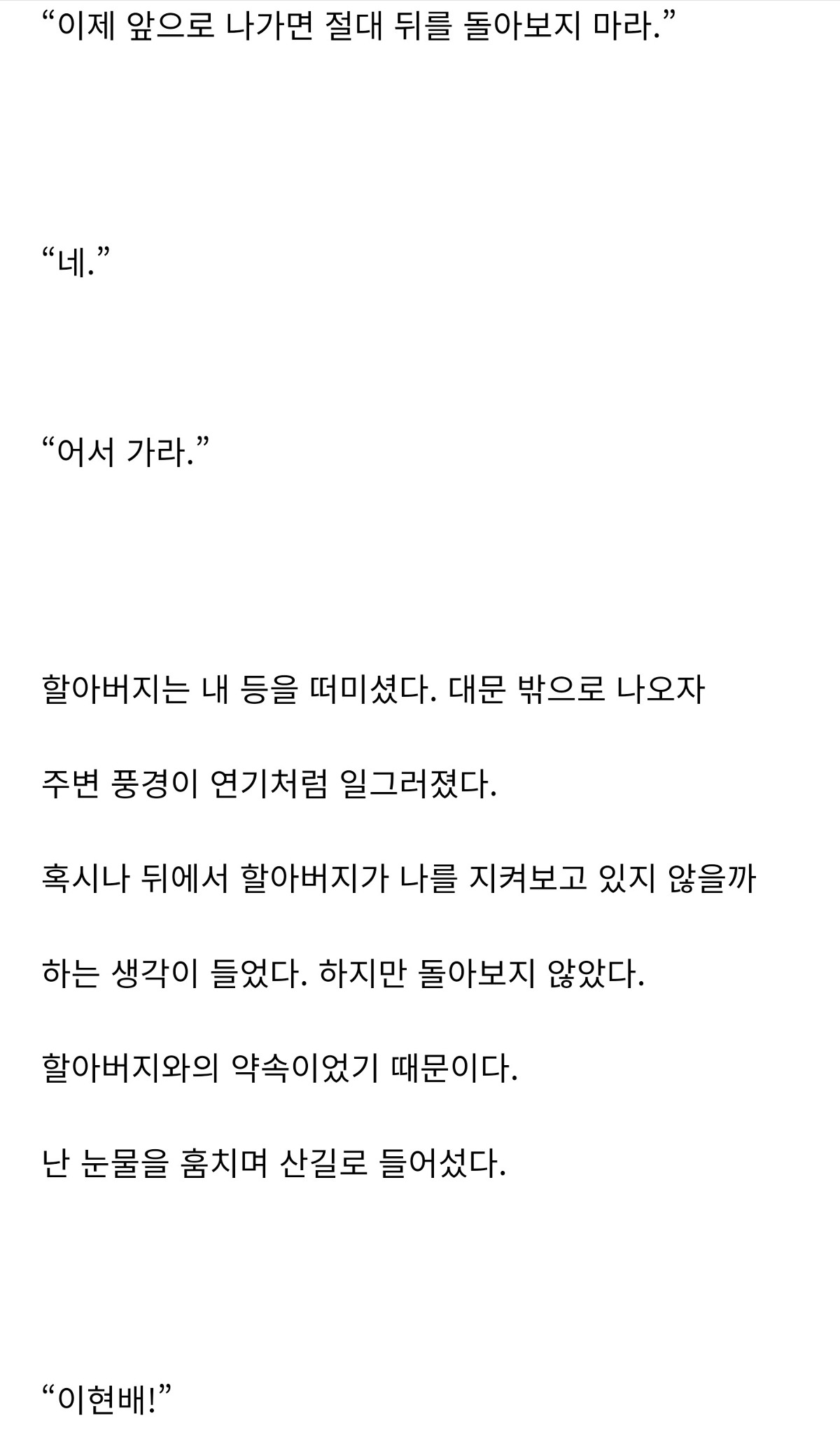 “이제 앞으로 나가면 절대 뒤를 돌아보지 마라.”

“네.”

“어서 가라.”

할아버지는 내 등을 떠미셨다. 대문 밖으로 나오자

주변 풍경이 연기처럼 일그러졌다.

혹시나 뒤에서 할아버지가 나를 지켜보고 있지 않을까

하는 생각이 들었다. 하지만 돌아보지 않았다.

할아버지와의 약속이었기 때문이다.

난 눈물을 훔치며 산길로 들어섰다.

“이현배!”